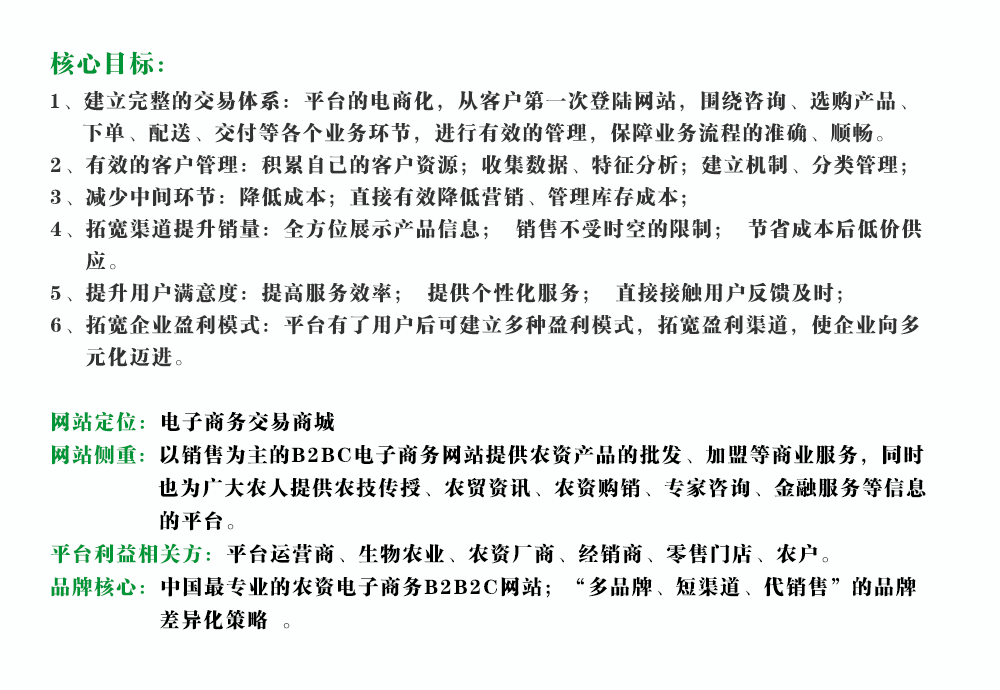 核心目标：

1、建立完整的交易体系：平台的电商化，从客户第一次登陆网站，围绕咨询、选购产品、下单、配送、交付等各个业务环节，进行有效的管理，保障业务流程的准确、顺畅。
2、有效的客户管理：积累自己的客户资源；收集数据、特征分析；建立机制、分类管理；
3、减少中间环节：降低成本；直接有效降低营销、管理库存成本；
4、拓宽渠道提升销量：全方位展示产品信息； 销售不受时空的限制； 节省成本后低价供应。
5、提升用户满意度：提高服务效率； 提供个性化服务； 直接接触用户反馈及时；
6、拓宽企业盈利模式：平台有了用户后可建立多种盈利模式，拓宽盈利渠道，使企业向多元化迈进。

网站定位：电子商务交易商城
网站侧重：以销售为主的B2BC电子商务网站提供农资产品的批发、加盟等商业服务，同时也为广大农人提供农技传授、农贸资讯、农资购销、专家咨询、金融服务等信息的平台。
平台利益相关方：平台运营商、生物农业、农资厂商、经销商、零售门店、农户。
品牌核心：中国最专业的农资电子商务B2B2C网站；“多品牌、短渠道、代销售”的品牌差异化策略 。